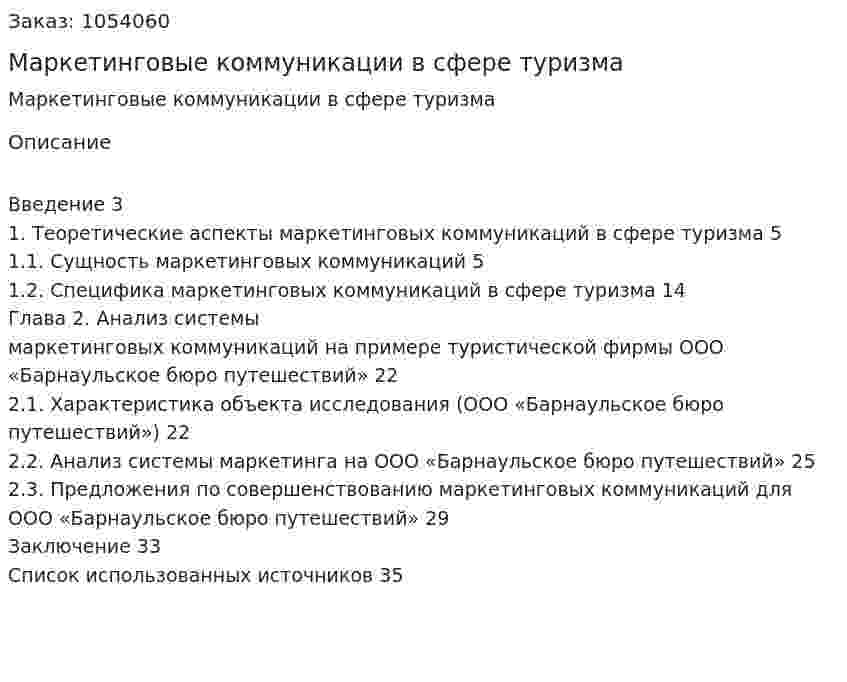 Заказ: 1054060

Маркетинговые коммуникации в сфере туризма

Маркетинговые коммуникации в сфере туризма

Описание

Введение 3
1. Теоретические аспекты маркетинговых коммуникаций в сфере туризма 5
1.1. Сущность маркетинговых коммуникаций 5
1.2. Специфика маркетинговых коммуникаций в сфере туризма 14
Глава 2. Анализ системы
маркетинговых коммуникаций на примере туристической фирмы ООО «Барнаульское бюро путешествий» 22
2.1. Характеристика объекта исследования (ООО «Барнаульское бюро путешествий») 22
2.2. Анализ системы маркетинга на ООО «Барнаульское бюро путешествий» 25
2.3. Предложения по совершенствованию маркетинговых коммуникаций для ООО «Барнаульское бюро путешествий» 29
Заключение 33
Список использованных источников 35